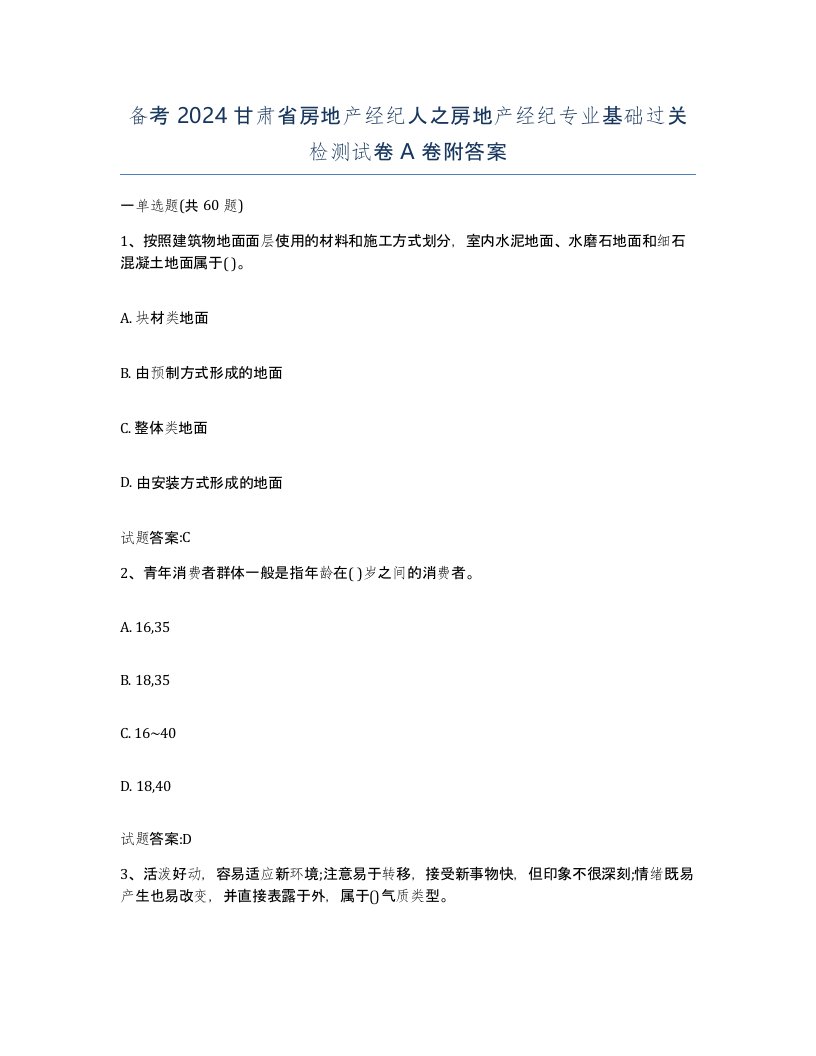 备考 2024 甘肃省房地产经纪人之房地产经纪专业基础过关检测试卷 A 卷附答案

一单选题(共 60 题)

1、按照建筑物地面面层使用的材料和施工方式划分，室内水泥地面、水磨石地面和细石混凝土地面属于( )。

A. 块材类地面

B. 由预制方式形成的地面

C. 整体类地面

D. 由安装方式形成的地面

试题答案:C

2、青年消费者群体一般是指年龄在( )岁之间的消费者。

A. 16,35

B. 18,35

C. 16~40

D. 18,40

试题答案:D

3、活泼好动，容易适应新环境;注意易于转移，接受新事物快，但印象不很深刻;情绪既易产生也易改变，并直接表露于外，属于()气质类型。